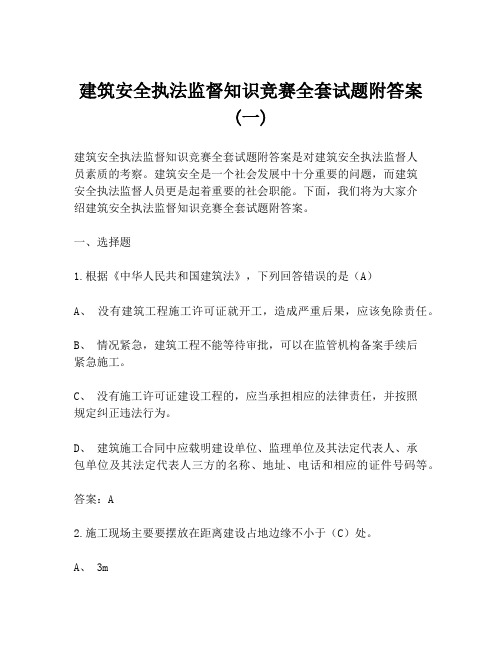 建筑安全执法监督知识竞赛全套试题附答案（一）

建筑安全执法监督知识竞赛全套试题附答案是对建筑安全执法监督人员素质的考察。建筑安全是一个社会发展中十分重要的问题，而建筑安全执法监督人员更是起着重要的社会职能。下面，我们将为大家介绍建筑安全执法监督知识竞赛全套试题附答案。

一、选择题

1.根据《中华人民共和国建筑法》，下列回答错误的是（A）

A、 没有建筑工程施工许可证就开工，造成严重后果，应该免除责任。

B、 情况紧急，建筑工程不能等待审批，可以在监管机构备案手续后紧急施工。

C、 没有施工许可证建设工程的，应当承担相应的法律责任，并按照规定纠正违法行为。

D、 建筑施工合同中应载明建设单位、监理单位及其法定代表人、承包单位及其法定代表人三方的名称、地址、电话和相应的证件号码等。

答案：A

2.施工现场主要要摆放在距离建设占地边缘不小于（C）处。

A、 3m